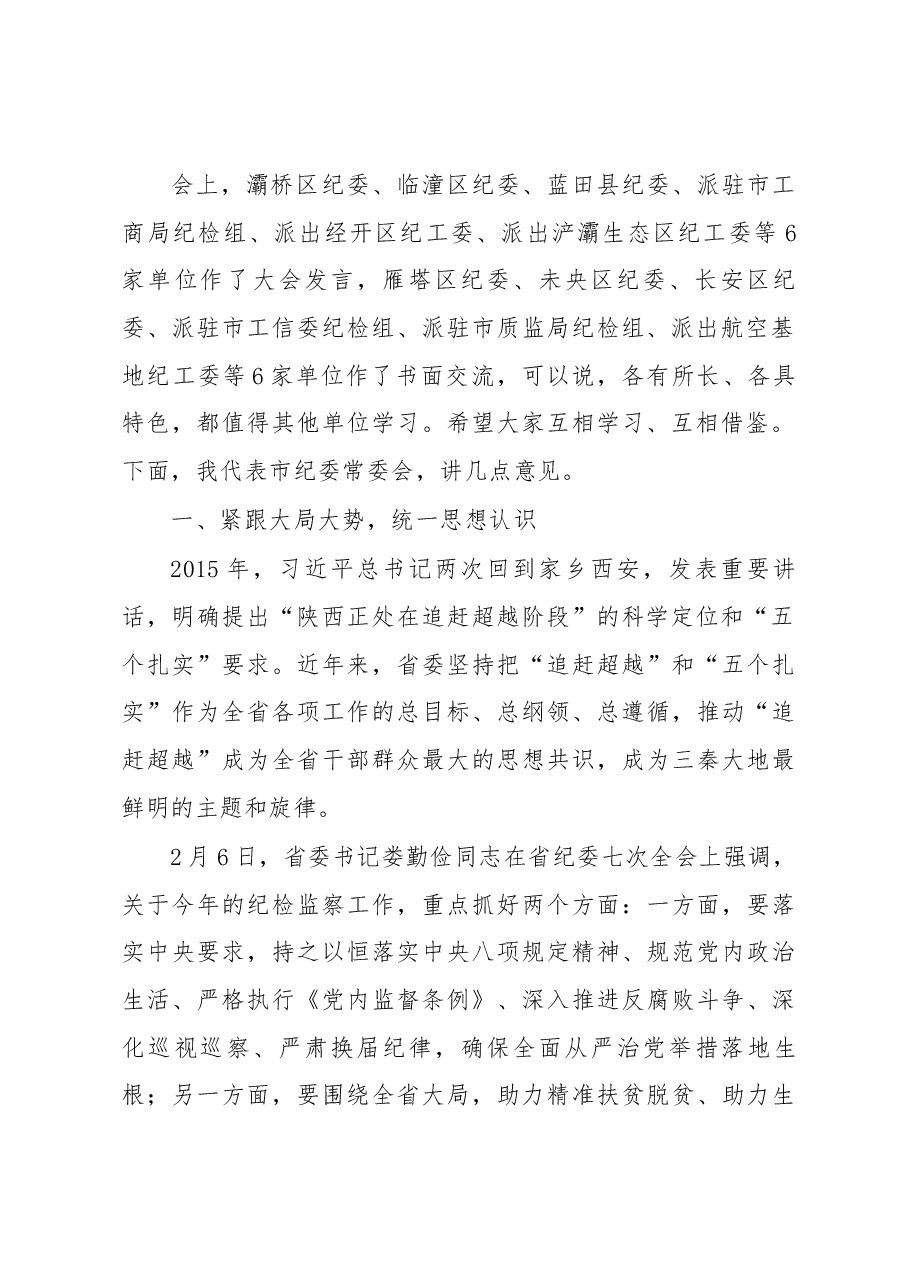 会上，灞桥区纪委、临潼区纪委、蓝田县纪委、派驻市工商局纪检组、派出经开区纪工委、派出浐灞生态区纪工委等6家单位作了大会发言，雁塔区纪委、未央区纪委、长安区纪委、派驻市工信委纪检组、派驻市质监局纪检组、派出航空基地纪工委等6家单位作了书面交流，可以说，各有所长、各具特色，都值得其他单位学习。希望大家互相学习、互相借鉴。下面，我代表市纪委常委会，讲几点意见。

一、紧跟大局大势，统一思想认识

2015年，习近平总书记两次回到家乡西安，发表重要讲话，明确提出“陕西正处在追赶超越阶段”的科学定位和“五个扎实”要求。近年来，省委坚持把“追赶超越”和“五个扎实”作为全省各项工作的总目标、总纲领、总遵循，推动“追赶超越”成为全省干部群众最大的思想共识，成为三秦大地最鲜明的主题和旋律。

2月6日，省委书记娄勤俭同志在省纪委七次全会上强调，关于今年的纪检监察工作，重点抓好两个方面：一方面，要落实中央要求，持之以恒落实中央八项规定精神、规范党内政治生活、严格执行《党内监督条例》、深入推进反腐败斗争、深化巡视巡察、严肃换届纪律，确保全面从严治党举措落地生根；另一方面，要围绕全省大局，助力精准扶贫脱贫、助力生